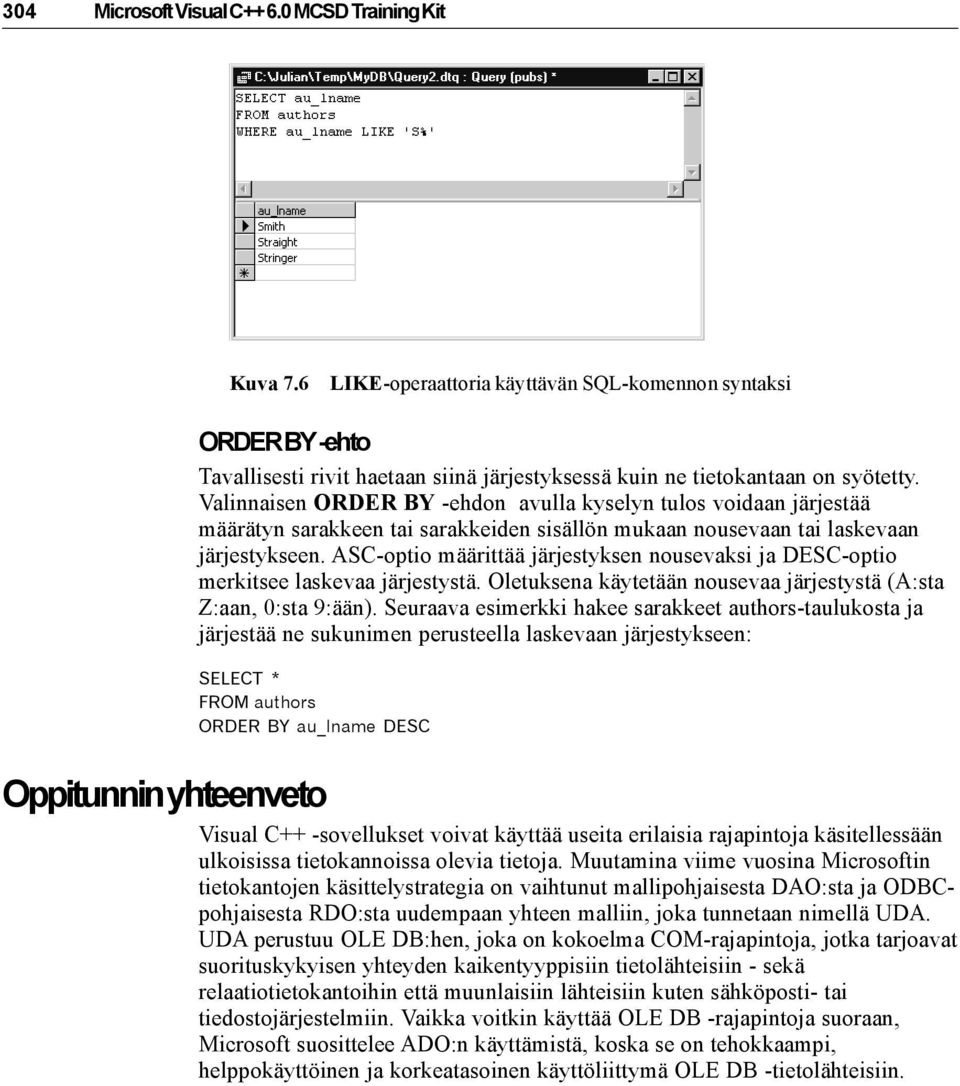 304 Microsoft Visual C++ 6.0 MCSD Training Kit

C:\Julian\Temp\MyDB\Query2.dtq : Query (pubs) *

SELECT au_lname
FROM authors
WHERE au_lname LIKE 'S%'

| au_lname |
|---|
| Smith |
| Straight |
| Stringer |

Kuva 7.6 LIKE-operaattoria käyttävän SQL-komennon syntaksi

ORDER BY -ehto

Tavallisesti rivit haetaan siinä järjestyksessä kuin ne tietokantaan on syötetty. Valinnaisen ORDER BY -ehdon avulla kyselyn tulos voidaan järjestää määrätyn sarakkeen tai sarakkeiden sisällön mukaan nousevaan tai laskevaan järjestykseen. ASC-optio määrittää järjestyksen nousevaksi ja DESC-optio merkitsee laskevaa järjestystä. Oletuksena käytetään nousevaa järjestystä (A:sta Z:aan, 0:sta 9:ään). Seuraava esimerkki hakee sarakkeet authors-taulukosta ja järjestää ne sukunimen perusteella laskevaan järjestykseen:

SELECT *
FROM authors
ORDER BY au_lname DESC

Oppitunnin yhteenveto

Visual C++ -sovellukset voivat käyttää useita erilaisia rajapintoja käsitellessään ulkoisissa tietokannoissa olevia tietoja. Muutamina viime vuosina Microsoftin tietokantojen käsittelystrategia on vaihtunut mallipohjaisesta DAO:sta ja ODBC-pohjaisesta RDO:sta uudempaan yhteen malliin, joka tunnetaan nimellä UDA. UDA perustuu OLE DB:hen, joka on kokoelma COM-rajapintoja, jotka tarjoavat suorituskykyisen yhteyden kaikentyyppisiin tietolähteisiin - sekä relaatiotietokantoihin että muunlaisiin lähteisiin kuten sähköposti- tai tiedostojärjestelmiin. Vaikka voitkin käyttää OLE DB -rajapintoja suoraan, Microsoft suosittelee ADO:n käyttämistä, koska se on tehokkaampi, helppokäyttöinen ja korkeatasoinen käyttöliittymä OLE DB -tietolähteisiin.